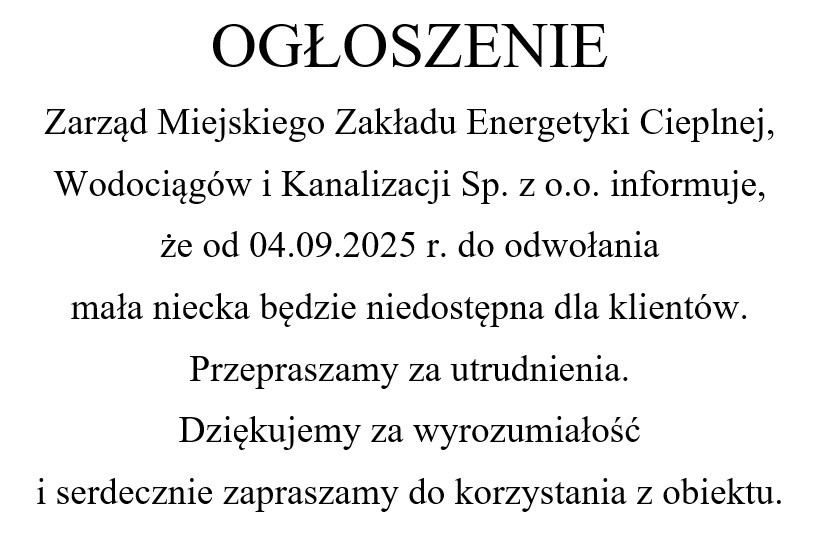 OGŁOSZENIE

Zarząd Miejskiego Zakładu Energetyki Cieplnej, Wodociągów i Kanalizacji Sp. z o.o. informuje, że od 04.09.2025 r. do odwołania mała niecka będzie niedostępna dla klientów.

Przepraszamy za utrudnienia.

Dziękujemy za wyrozumiałość i serdecznie zapraszamy do korzystania z obiektu.